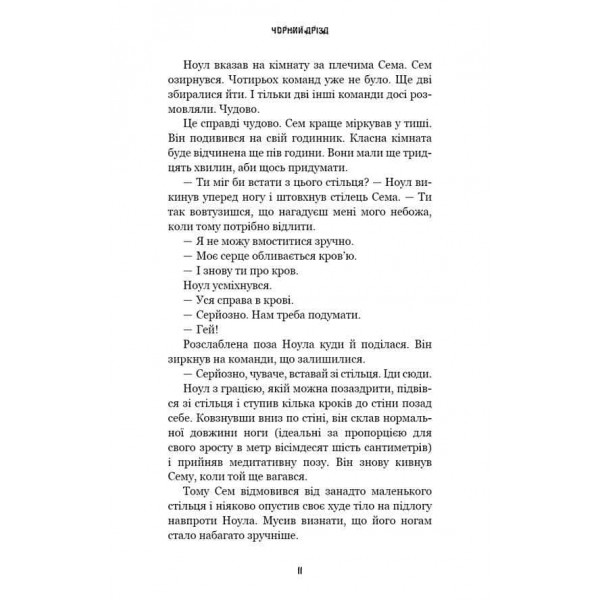 ЧОРНИЙ ДРІЗД

Ноул вказав на кімнату за плечима Сема. Сем озирнувся. Чотирьох команд уже не було. Ще дві збиралися йти. І тільки дві інші команди досі розмовляли. Чудово.

Це справді чудово. Сем краще міркував у тиші. Він подивився на свій годинник. Класна кімната буде відчинена ще пів години. Вони мали ще тридцять хвилин, аби щось придумати.

— Ти міг би встати з цього стільця? — Ноул викинув уперед ногу і штовхнув стілець Сема. — Ти так вовтузишся, що нагадуєш мені мого небожа, коли тому потрібно відлити.

— Я не можу вмоститися зручно.

— Моє серце обливається кров'ю.

— І знову ти про кров.

Ноул усміхнувся.

— Уся справа в крові.

— Серйозно. Нам треба подумати.

— Гей!

Розслаблена поза Ноула куди й поділася. Він зиркнув на команди, що залишилися.

— Серйозно, чуваче, вставай зі стільця. Іди сюди.

Ноул з грацією, якій можна позаздрити, підвівся зі стільця і ступив кілька кроків до стіни позад себе. Ковзнувши вниз по стіні, він склав нормальної довжини ноги (ідеальні за пропорцією для свого зросту в метр вісімдесят шість сантиметрів) і прийняв медитативну позу. Він знову кивнув Сему, коли той ще вагався.

Тому Сем відмовився від занадто маленького стільця і ніяково опустив своє худе тіло на підлогу навпроти Ноула. Мусив визнати, що його ногам стало набагато зручніше.

11